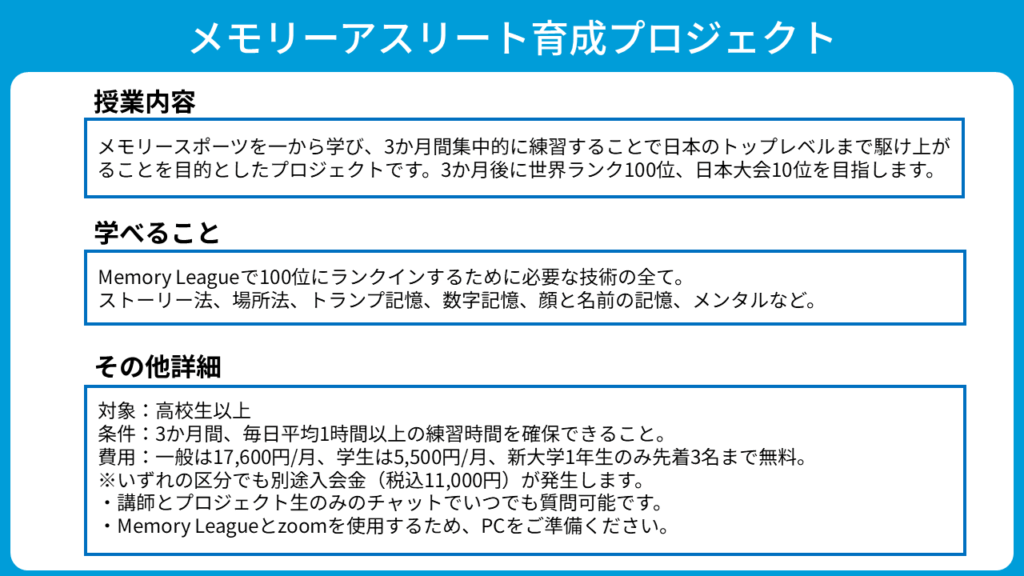 メモリーアスリート育成プロジェクト

授業内容

メモリースポーツを一から学び、3か月間集中的に練習することで日本のトップレベルまで駆け上がることを目的としたプロジェクトです。3か月後に世界ランク100位、日本大会10位を目指します。

学べること

Memory Leagueで100位にランクインするために必要な技術の全て。
ストーリー法、場所法、トランプ記憶、数字記憶、顔と名前の記憶、メンタルなど。

その他詳細

対象：高校生以上
条件：3か月間、毎日平均1時間以上の練習時間を確保できること。
費用：一般は17,600円/月、学生は5,500円/月、新大学1年生のみ先着3名まで無料。
※いずれの区分でも別途入会金（税込11,000円）が発生します。
・講師とプロジェクト生のみのチャットでいつでも質問可能です。
・Memory Leagueとzoomを使用するため、PCをご準備ください。